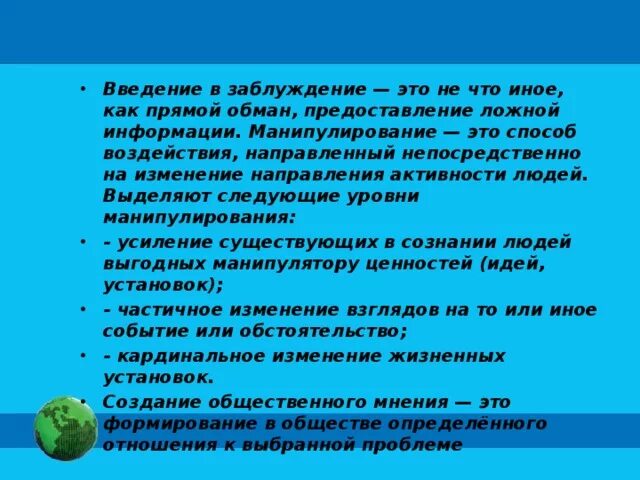 • Введение в заблуждение — это не что иное, как прямой обман, предоставление ложной информации. Манипулирование — это способ воздействия, направленный непосредственно на изменение направления активности людей. Выделяют следующие уровни манипулирования:

• - усиление существующих в сознании людей выгодных манипулятору ценностей (идей, установок);

• - частичное изменение взглядов на то или иное событие или обстоятельство;

• - кардинальное изменение жизненных установок.

• Создание общественного мнения — это формирование в обществе определённого отношения к выбранной проблеме